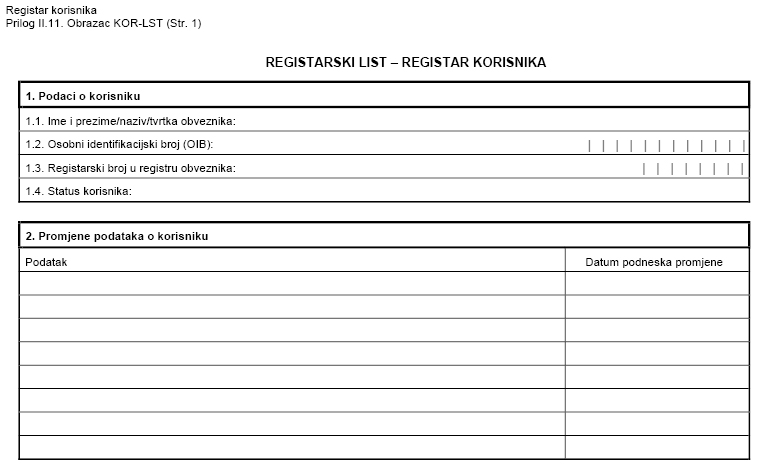 Registar korisnika
Prilog II.11. Obrazac KOR-LST (Str. 1)

REGISTARSKI LIST – REGISTAR KORISNIKA

1. Podaci o korisniku

1.1. Ime i prezime/naziv/tvrtka obveznika:

1.2. Osobni identifikacijski broj (OIB):

1.3. Registarski broj u registru obveznika:

1.4. Status korisnika:

2. Promjene podataka o korisniku

| Podatak | Datum podneska promjene |
|---|---|
| | |
| | |
| | |
| | |
| | |
| | |
| | |
| | |